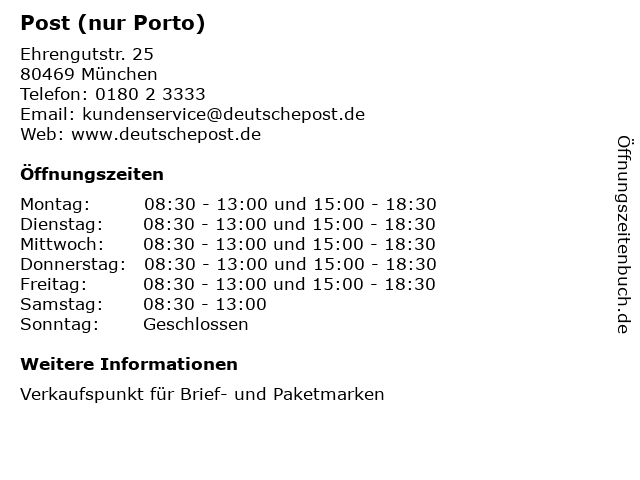 Post (nur Porto)

Ehrengutstr. 25
80469 München
Telefon: 0180 2 3333
Email: kundenservice@deutschepost.de
Web: www.deutschepost.de

Öffnungszeiten

Montag: 08:30 - 13:00 und 15:00 - 18:30
Dienstag: 08:30 - 13:00 und 15:00 - 18:30
Mittwoch: 08:30 - 13:00 und 15:00 - 18:30
Donnerstag: 08:30 - 13:00 und 15:00 - 18:30
Freitag: 08:30 - 13:00 und 15:00 - 18:30
Samstag: 08:30 - 13:00
Sonntag: Geschlossen

Weitere Informationen

Verkaufspunkt für Brief- und Paketmarken

Öffnungszeitenbuch.de